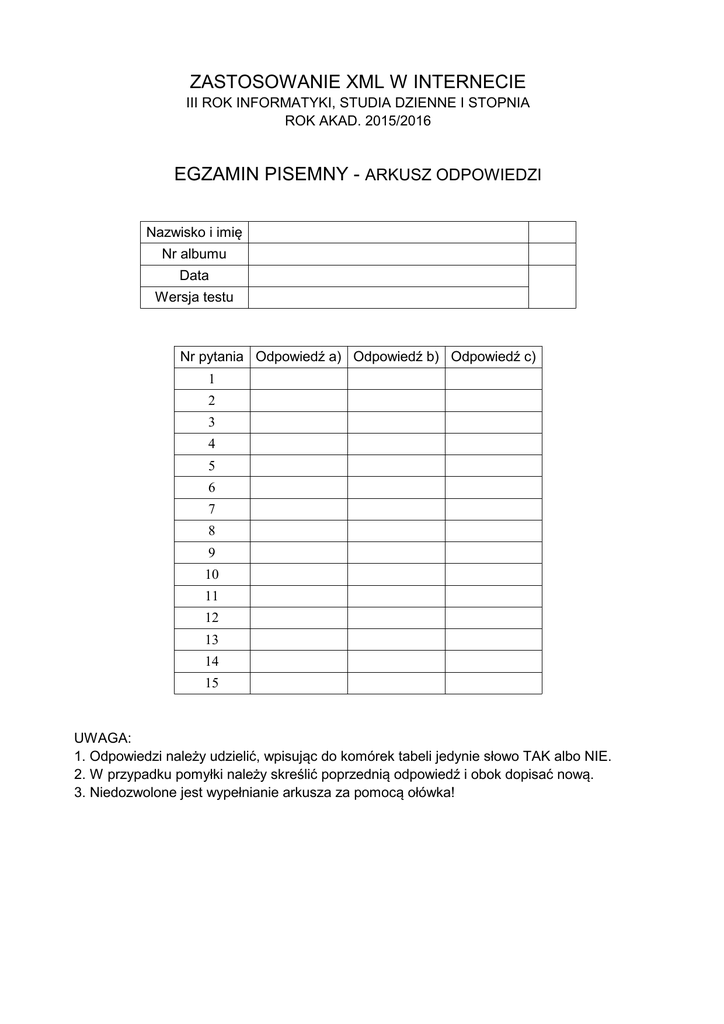 ZASTOSOWANIE XML W INTERNECIE
III ROK INFORMATYKI, STUDIA DZIENNE I STOPNIA
ROK AKAD. 2015/2016

EGZAMIN PISEMNY - ARKUSZ ODPOWIEDZI

| Nazwisko i imię | | |
|---|---|---|
| Nr albumu | | |
| Data | | |
| Wersja testu | | |

| Nr pytania | Odpowiedź a) | Odpowiedź b) | Odpowiedź c) |
|---|---|---|---|
| 1 | | | |
| 2 | | | |
| 3 | | | |
| 4 | | | |
| 5 | | | |
| 6 | | | |
| 7 | | | |
| 8 | | | |
| 9 | | | |
| 10 | | | |
| 11 | | | |
| 12 | | | |
| 13 | | | |
| 14 | | | |
| 15 | | | |

UWAGA:
1. Odpowiedzi należy udzielić, wpisując do komórek tabeli jedynie słowo TAK albo NIE.
2. W przypadku pomyłki należy skreślić poprzednią odpowiedź i obok dopisać nową.
3. Niedozwolone jest wypełnianie arkusza za pomocą ołówka!